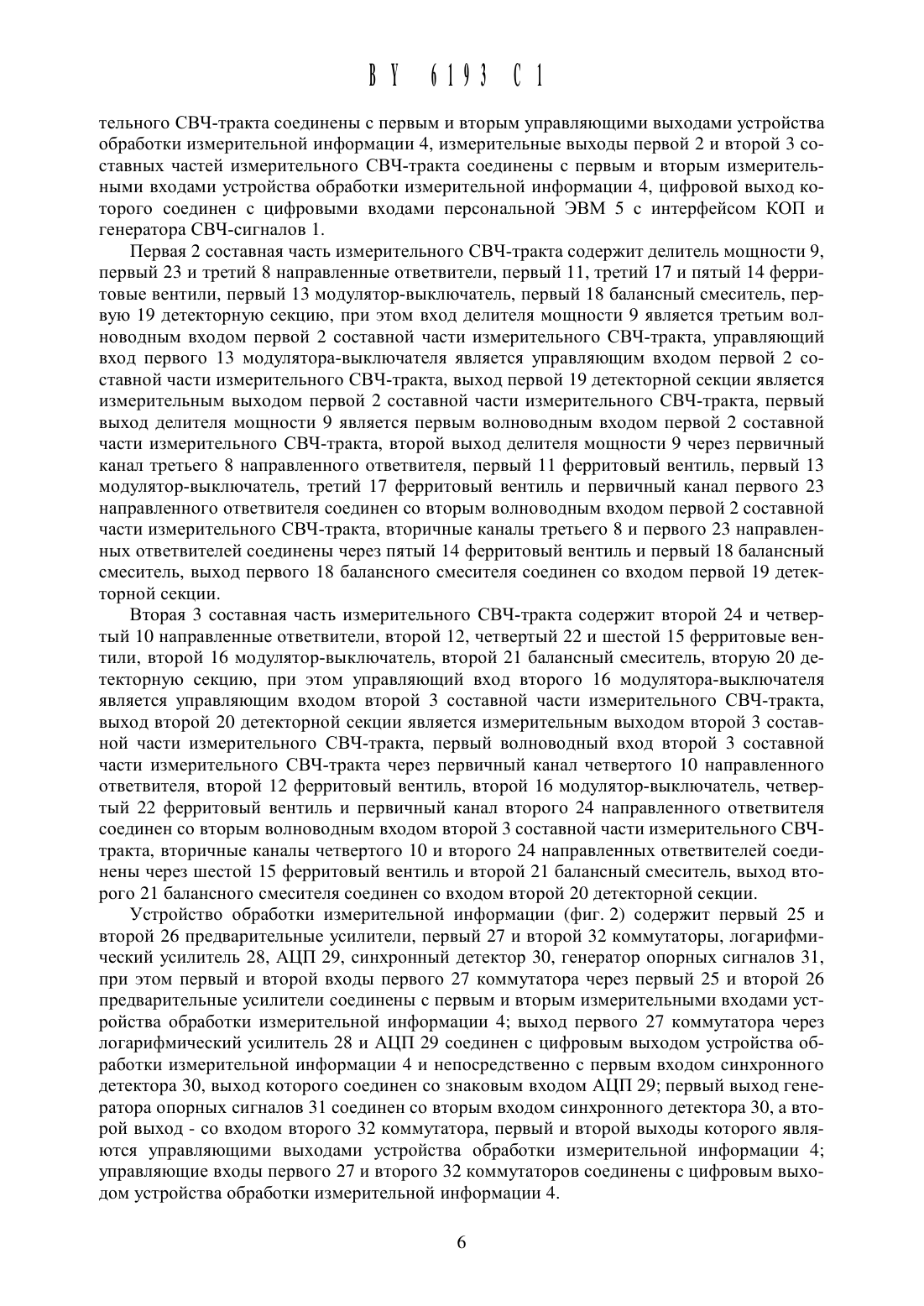 BY 6193 C1

тельного СВЧ-тракта соединены с первым и вторым управляющими выходами устройства обработки измерительной информации 4, измерительные выходы первой 2 и второй 3 составных частей измерительного СВЧ-тракта соединены с первым и вторым измерительными входами устройства обработки измерительной информации 4, цифровой выход которого соединен с цифровыми входами персональной ЭВМ 5 с интерфейсом КОП и генератора СВЧ-сигналов 1.

Первая 2 составная часть измерительного СВЧ-тракта содержит делитель мощности 9, первый 23 и третий 8 направленные ответвители, первый 11, третий 17 и пятый 14 ферритовые вентили, первый 13 модулятор-выключатель, первый 18 балансный смеситель, первую 19 детекторную секцию, при этом вход делителя мощности 9 является третьим волноводным входом первой 2 составной части измерительного СВЧ-тракта, управляющий вход первого 13 модулятора-выключателя является управляющим входом первой 2 составной части измерительного СВЧ-тракта, выход первой 19 детекторной секции является измерительным выходом первой 2 составной части измерительного СВЧ-тракта, первый выход делителя мощности 9 является первым волноводным входом первой 2 составной части измерительного СВЧ-тракта, второй выход делителя мощности 9 через первичный канал третьего 8 направленного ответвителя, первый 11 ферритовый вентиль, первый 13 модулятор-выключатель, третий 17 ферритовый вентиль и первичный канал первого 23 направленного ответвителя соединен со вторым волноводным входом первой 2 составной части измерительного СВЧ-тракта, вторичные каналы третьего 8 и первого 23 направленных ответвителей соединены через пятый 14 ферритовый вентиль и первый 18 балансный смеситель, выход первого 18 балансного смесителя соединен со входом первой 19 детекторной секции.

Вторая 3 составная часть измерительного СВЧ-тракта содержит второй 24 и четвертый 10 направленные ответвители, второй 12, четвертый 22 и шестой 15 ферритовые вентили, второй 16 модулятор-выключатель, второй 21 балансный смеситель, вторую 20 детекторную секцию, при этом управляющий вход второго 16 модулятора-выключателя является управляющим входом второй 3 составной части измерительного СВЧ-тракта, выход второй 20 детекторной секции является измерительным выходом второй 3 составной части измерительного СВЧ-тракта, первый волноводный вход второй 3 составной части измерительного СВЧ-тракта через первичный канал четвертого 10 направленного ответвителя, второй 12 ферритовый вентиль, второй 16 модулятор-выключатель, четвертый 22 ферритовый вентиль и первичный канал второго 24 направленного ответвителя соединен со вторым волноводным входом второй 3 составной части измерительного СВЧ-тракта, вторичные каналы четвертого 10 и второго 24 направленных ответвителей соединены через шестой 15 ферритовый вентиль и второй 21 балансный смеситель, выход второго 21 балансного смесителя соединен со входом второй 20 детекторной секции.

Устройство обработки измерительной информации (фиг. 2) содержит первый 25 и второй 26 предварительные усилители, первый 27 и второй 32 коммутаторы, логарифмический усилитель 28, АЦП 29, синхронный детектор 30, генератор опорных сигналов 31, при этом первый и второй входы первого 27 коммутатора через первый 25 и второй 26 предварительные усилители соединены с первым и вторым измерительными входами устройства обработки измерительной информации 4; выход первого 27 коммутатора через логарифмический усилитель 28 и АЦП 29 соединен с цифровым выходом устройства обработки измерительной информации 4 и непосредственно с первым входом синхронного детектора 30, выход которого соединен со знаковым входом АЦП 29; первый выход генератора опорных сигналов 31 соединен со вторым входом синхронного детектора 30, а второй выход - со входом второго 32 коммутатора, первый и второй выходы которого являются управляющими выходами устройства обработки измерительной информации 4; управляющие входы первого 27 и второго 32 коммутаторов соединены с цифровым выходом устройства обработки измерительной информации 4.

6